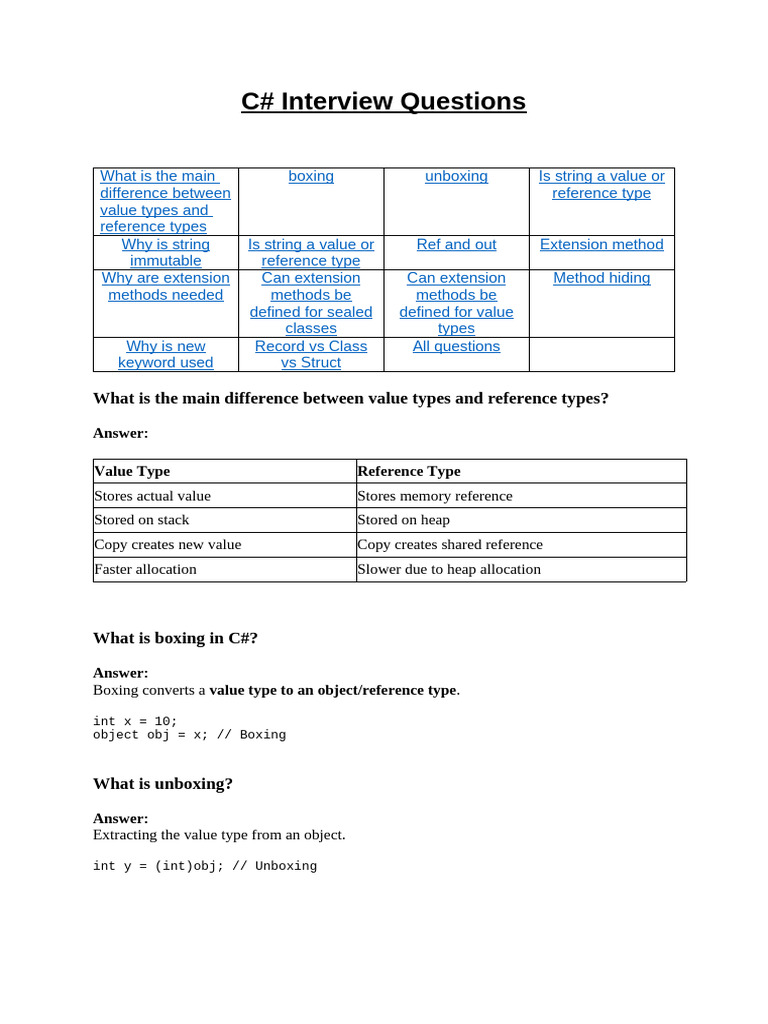 C# Interview Questions

| What is the main difference between value types and reference types | boxing | unboxing | Is string a value or reference type |
|---|---|---|---|
| Why is string immutable | Is string a value or reference type | Ref and out | Extension method |
| Why are extension methods needed | Can extension methods be defined for sealed classes | Can extension methods be defined for value types | Method hiding |
| Why is new keyword used | Record vs Class vs Struct | All questions | |

What is the main difference between value types and reference types?

Answer:

| Value Type | Reference Type |
|---|---|
| Stores actual value | Stores memory reference |
| Stored on stack | Stored on heap |
| Copy creates new value | Copy creates shared reference |
| Faster allocation | Slower due to heap allocation |

What is boxing in C#?

Answer:
Boxing converts a value type to an object/reference type.

int x = 10;
object obj = x; // Boxing

What is unboxing?

Answer:
Extracting the value type from an object.

int y = (int)obj; // Unboxing